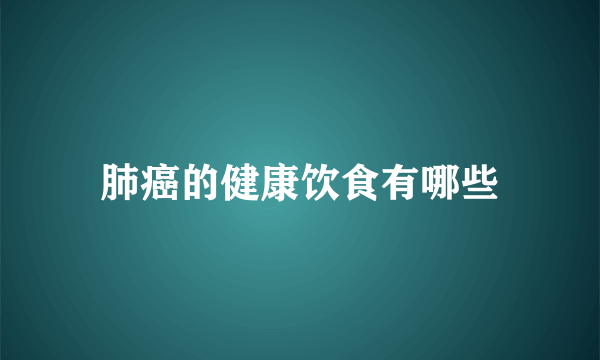 肺癌的健康饮食有哪些